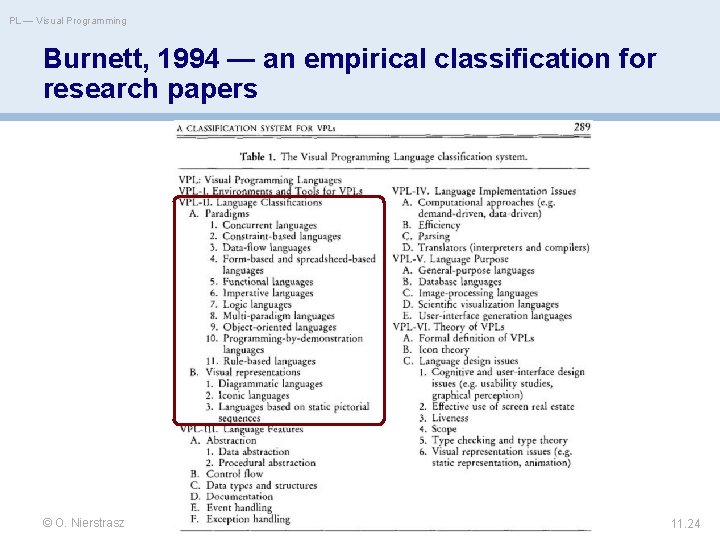 PL — Visual Programming

Burnett, 1994 — an empirical classification for research papers

A CLASSIFICATION SYSTEM FOR VPLs 289

Table 1. The Visual Programming Language classification system.

VPL: Visual Programming Languages
VPL-I. Environments and Tools for VPLs
VPL-II. Language Classifications
A. Paradigms
1. Concurrent languages
2. Constraint-based languages
3. Data-flow languages
4. Form-based and spreadsheed-based languages
5. Functional languages
6. Imperative languages
7. Logic languages
8. Multi-paradigm languages
9. Object-oriented languages
10. Programming-by-demonstration languages
11. Rule-based languages
B. Visual representations
1. Diagrammatic languages
2. Iconic languages
3. Languages based on static pictorial sequences
VPL-III. Language Features
A. Abstraction
1. Data abstraction
2. Procedural abstraction
B. Control flow
C. Data types and structures
D. Documentation
E. Event handling
F. Exception handling

VPL-IV. Language Implementation Issues
A. Computational approaches (e.g. demand-driven, data-driven)
B. Efficiency
C. Parsing
D. Translators (interpreters and compilers)
VPL-V. Language Purpose
A. General-purpose languages
B. Database languages
C. Image-processing languages
D. Scientific visualization languages
E. User-interface generation languages
VPL-VI. Theory of VPLs
A. Formal definition of VPLs
B. Icon theory
C. Language design issues
1. Cognitive and user-interface design issues (e.g. usability studies, graphical perception)
2. Effective use of screen real estate
3. Liveness
4. Scope
5. Type checking and type theory
6. Visual representation issues (e.g. static representation, animation)

© O. Nierstrasz

11.24